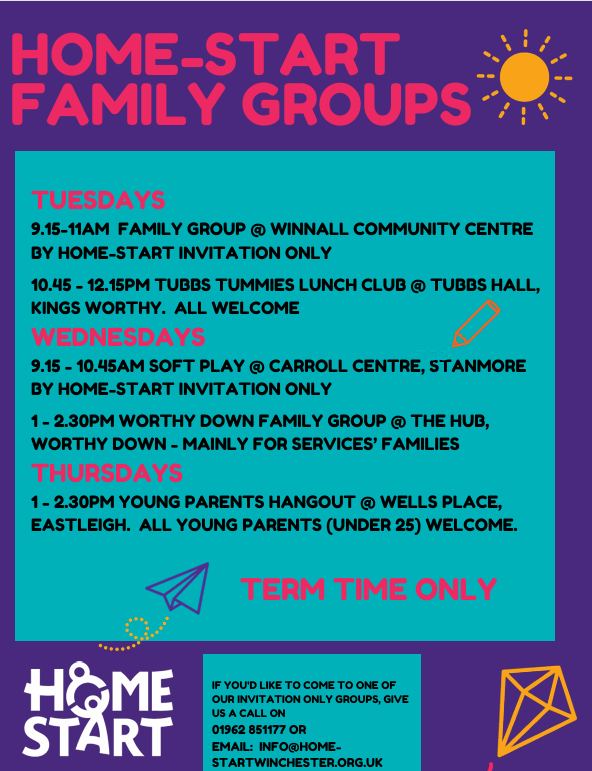 HOME-START FAMILY GROUPS

TUESDAYS
9.15-11AM FAMILY GROUP @ WINNALL COMMUNITY CENTRE BY HOME-START INVITATION ONLY

10.45 - 12.15PM TUBBS TUMMIES LUNCH CLUB @ TUBBS HALL, KINGS WORTHY. ALL WELCOME

WEDNESDAYS
9.15 - 10.45AM SOFT PLAY @ CARROLL CENTRE, STANMORE BY HOME-START INVITATION ONLY

1 - 2.30PM WORTHY DOWN FAMILY GROUP @ THE HUB, WORTHY DOWN - MAINLY FOR SERVICES' FAMILIES

THURSDAYS
1 - 2.30PM YOUNG PARENTS HANGOUT @ WELLS PLACE, EASTLEIGH. ALL YOUNG PARENTS (UNDER 25) WELCOME.

TERM TIME ONLY

HOME START

IF YOU'D LIKE TO COME TO ONE OF OUR INVITATION ONLY GROUPS, GIVE US A CALL ON
01962 851177 OR
EMAIL: INFO@HOME-STARTWINCHESTER.ORG.UK